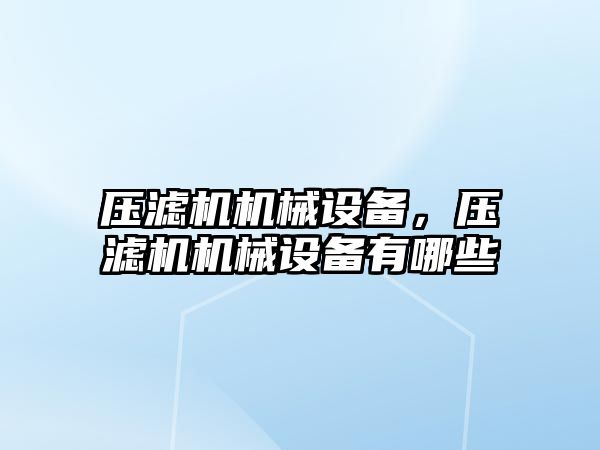 压滤机机械设备，压滤机机械设备有哪些